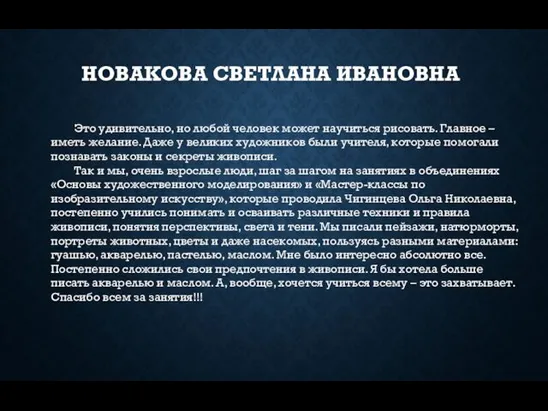 НОВАКОВА СВЕТЛАНА ИВАНОВНА

Это удивительно, но любой человек может научиться рисовать. Главное – иметь желание. Даже у великих художников были учителя, которые помогали познавать законы и секреты живописи.

Так и мы, очень взрослые люди, шаг за шагом на занятиях в объединениях «Основы художественного моделирования» и «Мастер-классы по изобразительному искусству», которые проводила Чигинцева Ольга Николаевна, постепенно учились понимать и осваивать различные техники и правила живописи, понятия перспективы, света и тени. Мы писали пейзажи, натюрморты, портреты животных, цветы и даже насекомых, пользуясь разными материалами: гуашью, акварелью, пастелью, маслом. Мне было интересно абсолютно все. Постепенно сложились свои предпочтения в живописи. Я бы хотела больше писать акварелью и маслом. А, вообще, хочется учиться всему – это захватывает. Спасибо всем за занятия!!!